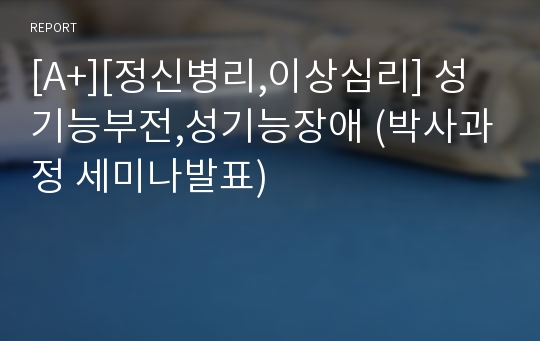 REPORT

[A+][정신병리,이상심리] 성기능부전,성기능장애 (박사과정 세미나발표)